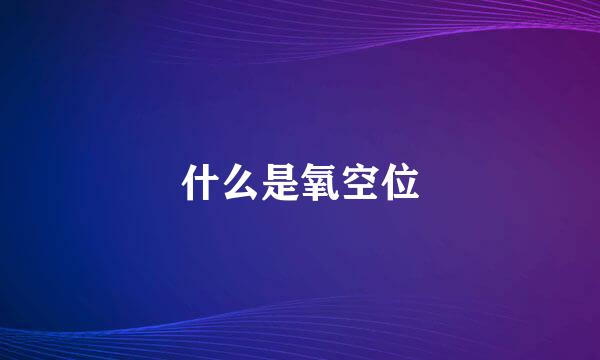 什么是氧空位